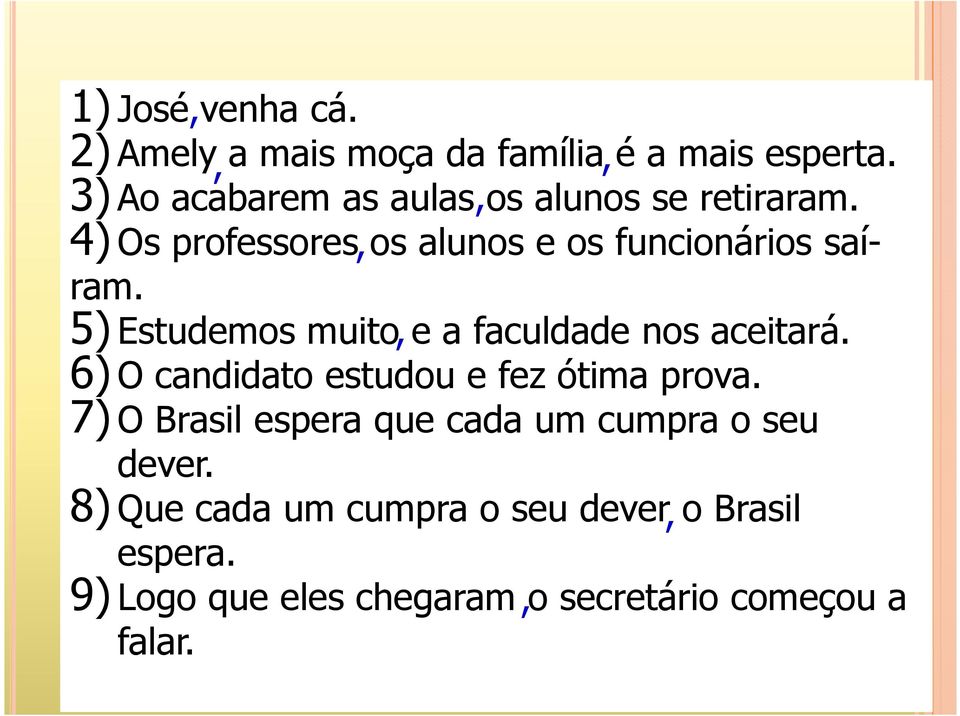 1) José, venha cá.
2) Amely, a mais moça da família, é a mais esperta.
3) Ao acabarem as aulas, os alunos se retiraram.
4) Os professores, os alunos e os funcionários saíram.
5) Estudemos muito, e a faculdade nos aceitará.
6) O candidato estudou e fez ótima prova.
7) O Brasil espera que cada um cumpra o seu dever.
8) Que cada um cumpra o seu dever, o Brasil espera.
9) Logo que eles chegaram, o secretário começou a falar.